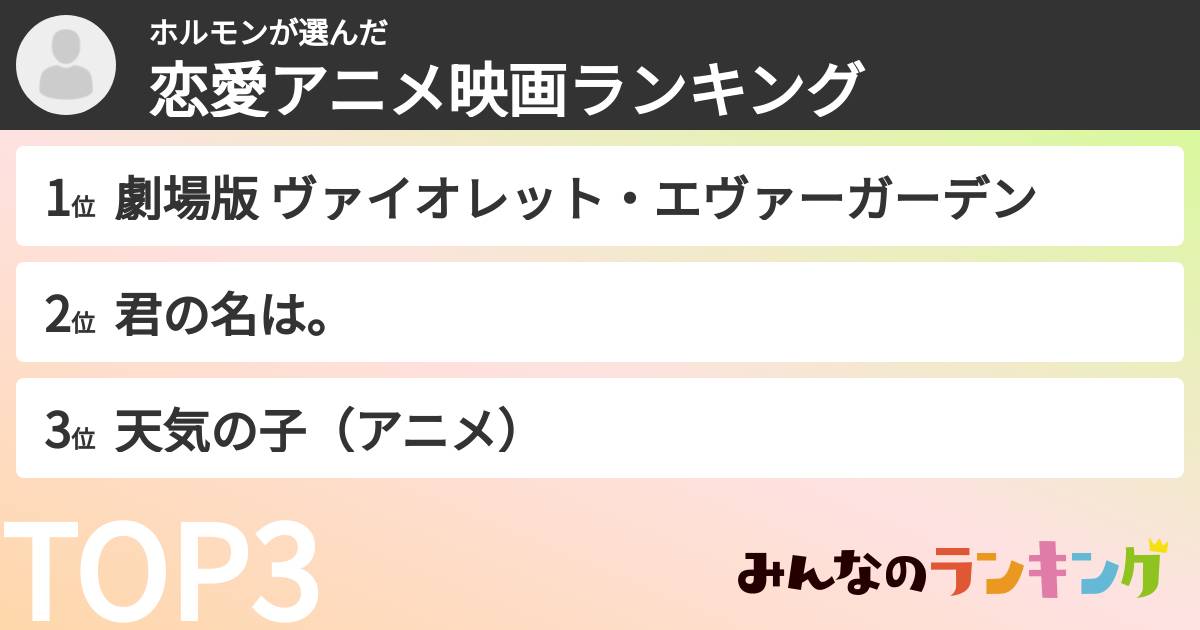 ホルモンが選んだ
恋愛アニメ映画ランキング

1位 劇場版 ヴァイオレット・エヴァーガーデン

2位 君の名は。

3位 天気の子（アニメ）

TOP3

みんなのランキング